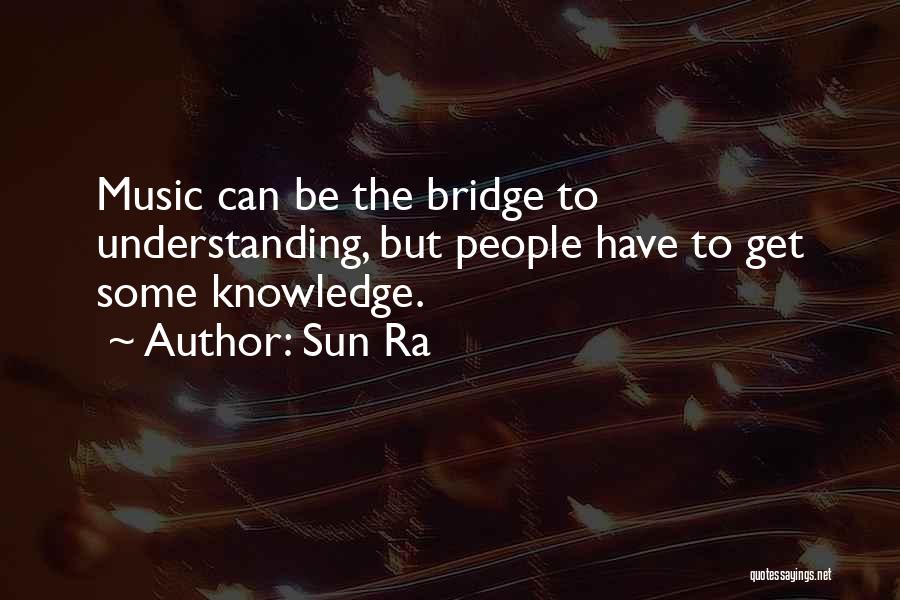 Music can be the bridge to understanding, but people have to get some knowledge.

~ Author: Sun Ra

quotessayings.net